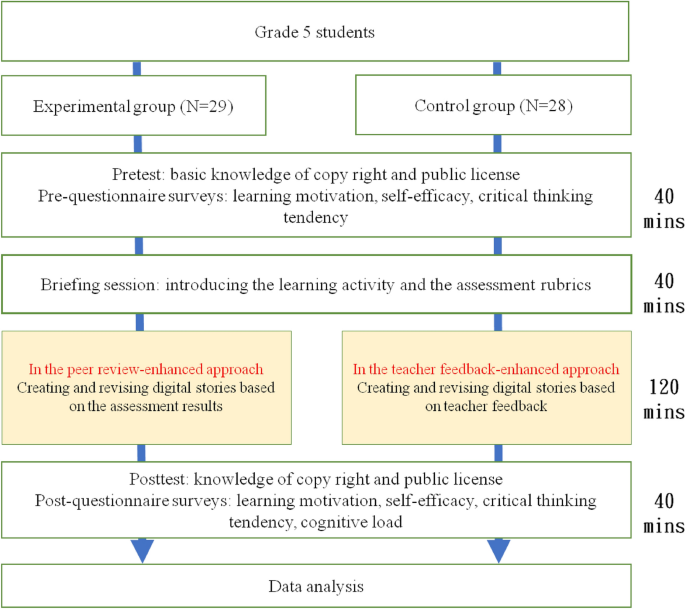 Grade 5 students

Experimental group (N=29)

Control group (N=28)

Pretest: basic knowledge of copy right and public license
Pre-questionnaire surveys: learning motivation, self-efficacy, critical thinking tendency

40 mins

Briefing session: introducing the learning activity and the assessment rubrics

40 mins

In the peer review-enhanced approach
Creating and revising digital stories based on the assessment results

In the teacher feedback-enhanced approach
Creating and revising digital stories based on teacher feedback

120 mins

Posttest: knowledge of copy right and public license
Post-questionnaire surveys: learning motivation, self-efficacy, critical thinking tendency, cognitive load

40 mins

Data analysis